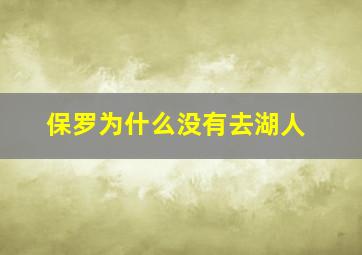 保罗为什么没有去湖人